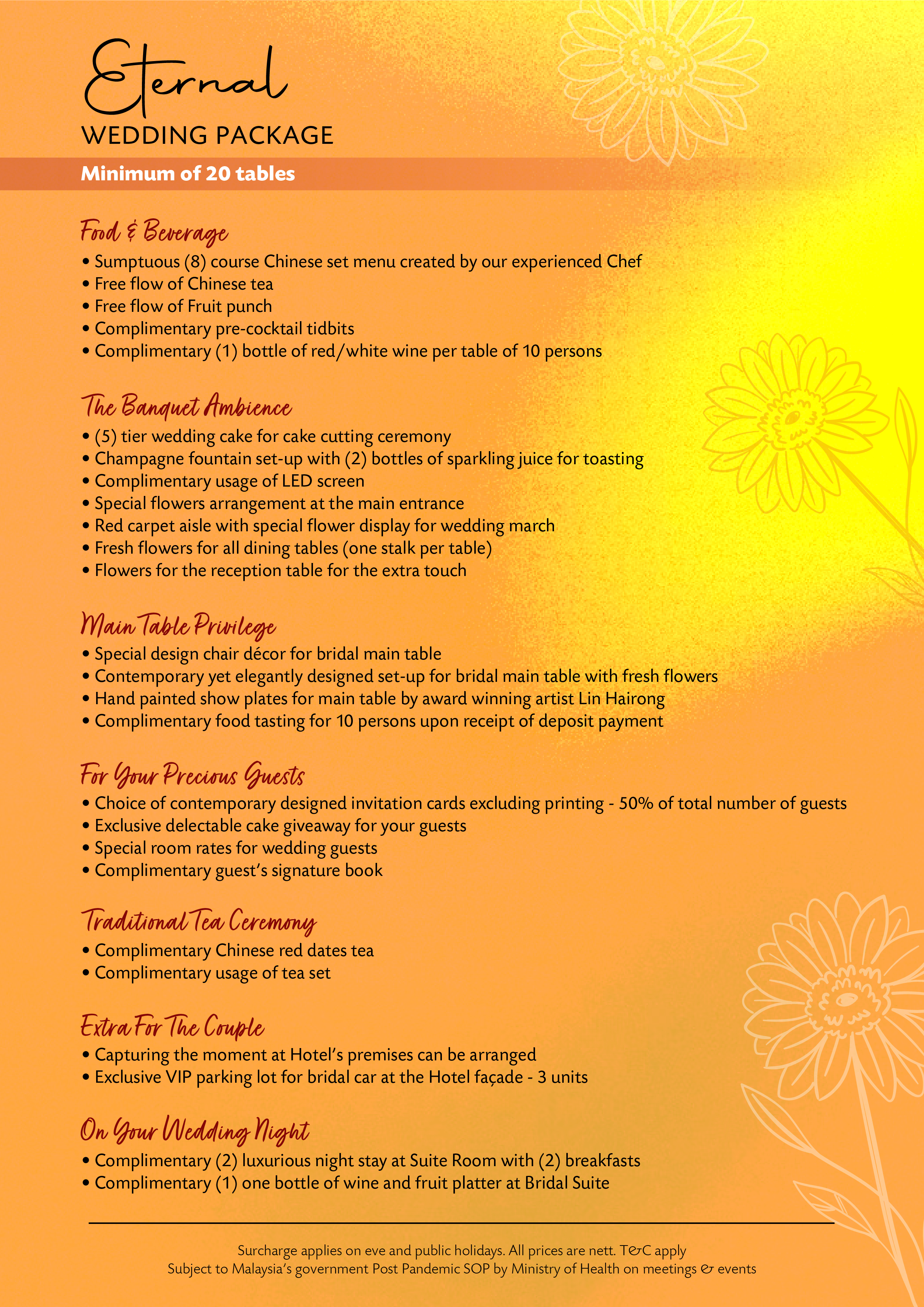 Eternal
WEDDING PACKAGE

Minimum of 20 tables

Food & Beverage
• Sumptuous (8) course Chinese set menu created by our experienced Chef
• Free flow of Chinese tea
• Free flow of Fruit punch
• Complimentary pre-cocktail tidbits
• Complimentary (1) bottle of red/white wine per table of 10 persons

The Banquet Ambience
• (5) tier wedding cake for cake cutting ceremony
• Champagne fountain set-up with (2) bottles of sparkling juice for toasting
• Complimentary usage of LED screen
• Special flowers arrangement at the main entrance
• Red carpet aisle with special flower display for wedding march
• Fresh flowers for all dining tables (one stalk per table)
• Flowers for the reception table for the extra touch

Main Table Privilege
• Special design chair décor for bridal main table
• Contemporary yet elegantly designed set-up for bridal main table with fresh flowers
• Hand painted show plates for main table by award winning artist Lin Hairong
• Complimentary food tasting for 10 persons upon receipt of deposit payment

For Your Precious Guests
• Choice of contemporary designed invitation cards excluding printing - 50% of total number of guests
• Exclusive delectable cake giveaway for your guests
• Special room rates for wedding guests
• Complimentary guest's signature book

Traditional Tea Ceremony
• Complimentary Chinese red dates tea
• Complimentary usage of tea set

Extra For The Couple
• Capturing the moment at Hotel's premises can be arranged
• Exclusive VIP parking lot for bridal car at the Hotel façade - 3 units

On Your Wedding Night
• Complimentary (2) luxurious night stay at Suite Room with (2) breakfasts
• Complimentary (1) one bottle of wine and fruit platter at Bridal Suite

Surcharge applies on eve and public holidays. All prices are nett. T&C apply
Subject to Malaysia's government Post Pandemic SOP by Ministry of Health on meetings & events